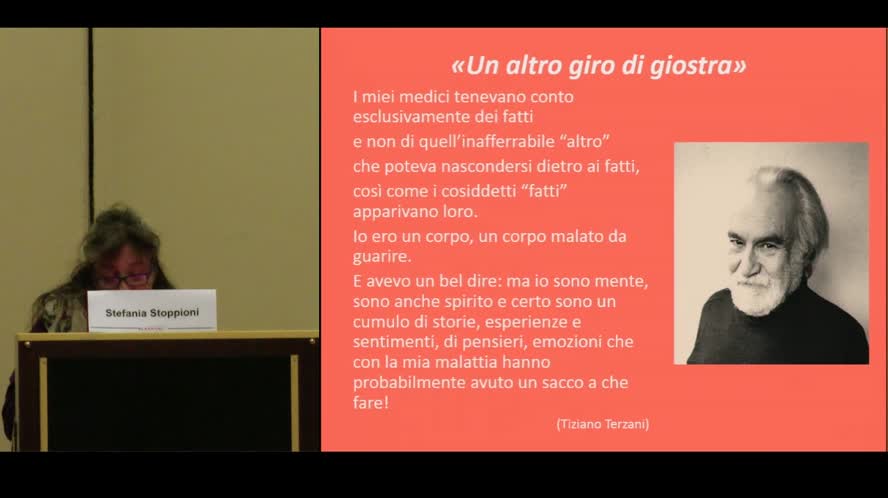 Stefania Stoppioni

«Un altro giro di giostra»

I miei medici tenevano conto esclusivamente dei fatti

e non di quell'inafferrabile "altro"

che poteva nascondersi dietro ai fatti,

così come i cosiddetti "fatti" apparivano loro.

Io ero un corpo, un corpo malato da guarire.

E avevo un bel dire: ma io sono mente, sono anche spirito e certo sono un cumulo di storie, esperienze e sentimenti, di pensieri, emozioni che con la mia malattia hanno probabilmente avuto un sacco a che fare!

(Tiziano Terzani)